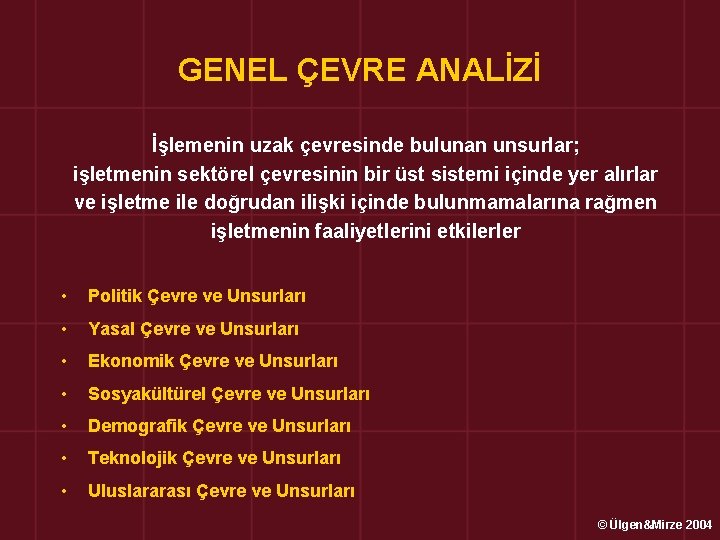 GENEL ÇEVRE ANALİZİ

İşlemenin uzak çevresinde bulunan unsurlar; işletmenin sektörel çevresinin bir üst sistemi içinde yer alırlar ve işletme ile doğrudan ilişki içinde bulunmamalarına rağmen işletmenin faaliyetlerini etkilerler

• Politik Çevre ve Unsurları
• Yasal Çevre ve Unsurları
• Ekonomik Çevre ve Unsurları
• Sosyakültürel Çevre ve Unsurları
• Demografik Çevre ve Unsurları
• Teknolojik Çevre ve Unsurları
• Uluslararası Çevre ve Unsurları

© Ülgen&Mirze 2004